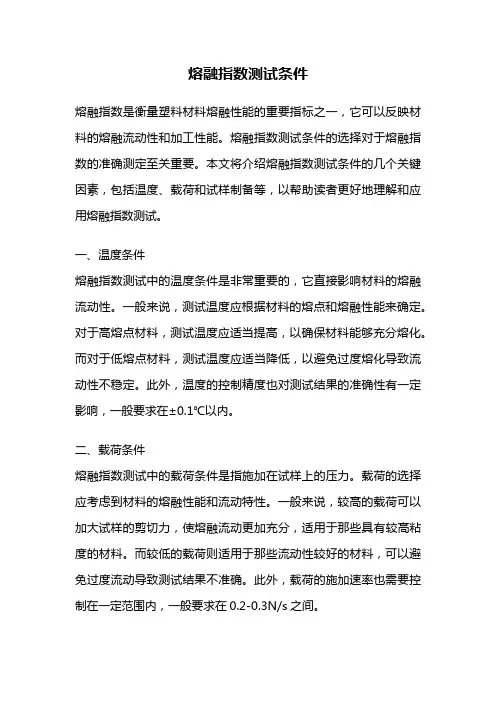 熔融指数测试条件

熔融指数是衡量塑料材料熔融性能的重要指标之一，它可以反映材料的熔融流动性和加工性能。熔融指数测试条件的选择对于熔融指数的准确测定至关重要。本文将介绍熔融指数测试条件的几个关键因素，包括温度、载荷和试样制备等，以帮助读者更好地理解和应用熔融指数测试。

一、温度条件
熔融指数测试中的温度条件是非常重要的，它直接影响材料的熔融流动性。一般来说，测试温度应根据材料的熔点和熔融性能来确定。对于高熔点材料，测试温度应适当提高，以确保材料能够充分熔化。而对于低熔点材料，测试温度应适当降低，以避免过度熔化导致流动性不稳定。此外，温度的控制精度也对测试结果的准确性有一定影响，一般要求在±0.1℃以内。

二、载荷条件
熔融指数测试中的载荷条件是指施加在试样上的压力。载荷的选择应考虑到材料的熔融性能和流动特性。一般来说，较高的载荷可以加大试样的剪切力，使熔融流动更加充分，适用于那些具有较高粘度的材料。而较低的载荷则适用于那些流动性较好的材料，可以避免过度流动导致测试结果不准确。此外，载荷的施加速率也需要控制在一定范围内，一般要求在 0.2-0.3N/s 之间。